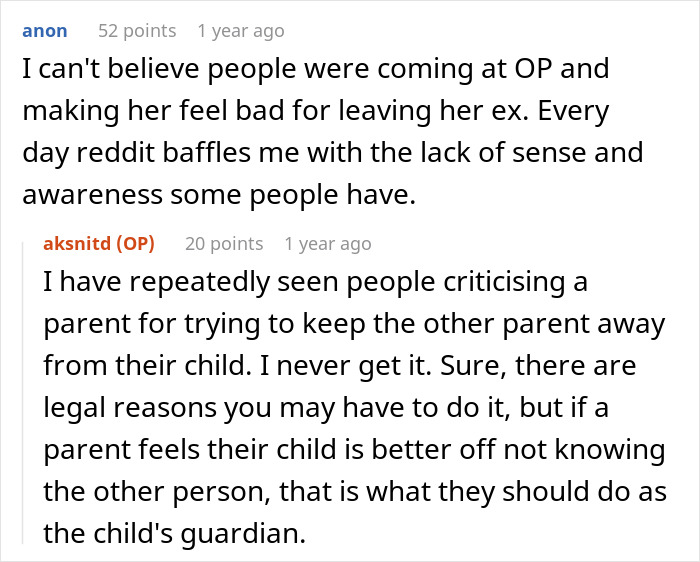 anon 52 points 1 year ago

I can't believe people were coming at OP and making her feel bad for leaving her ex. Every day reddit baffles me with the lack of sense and awareness some people have.

aksnitd (OP) 20 points 1 year ago

I have repeatedly seen people criticising a parent for trying to keep the other parent away from their child. I never get it. Sure, there are legal reasons you may have to do it, but if a parent feels their child is better off not knowing the other person, that is what they should do as the child's guardian.